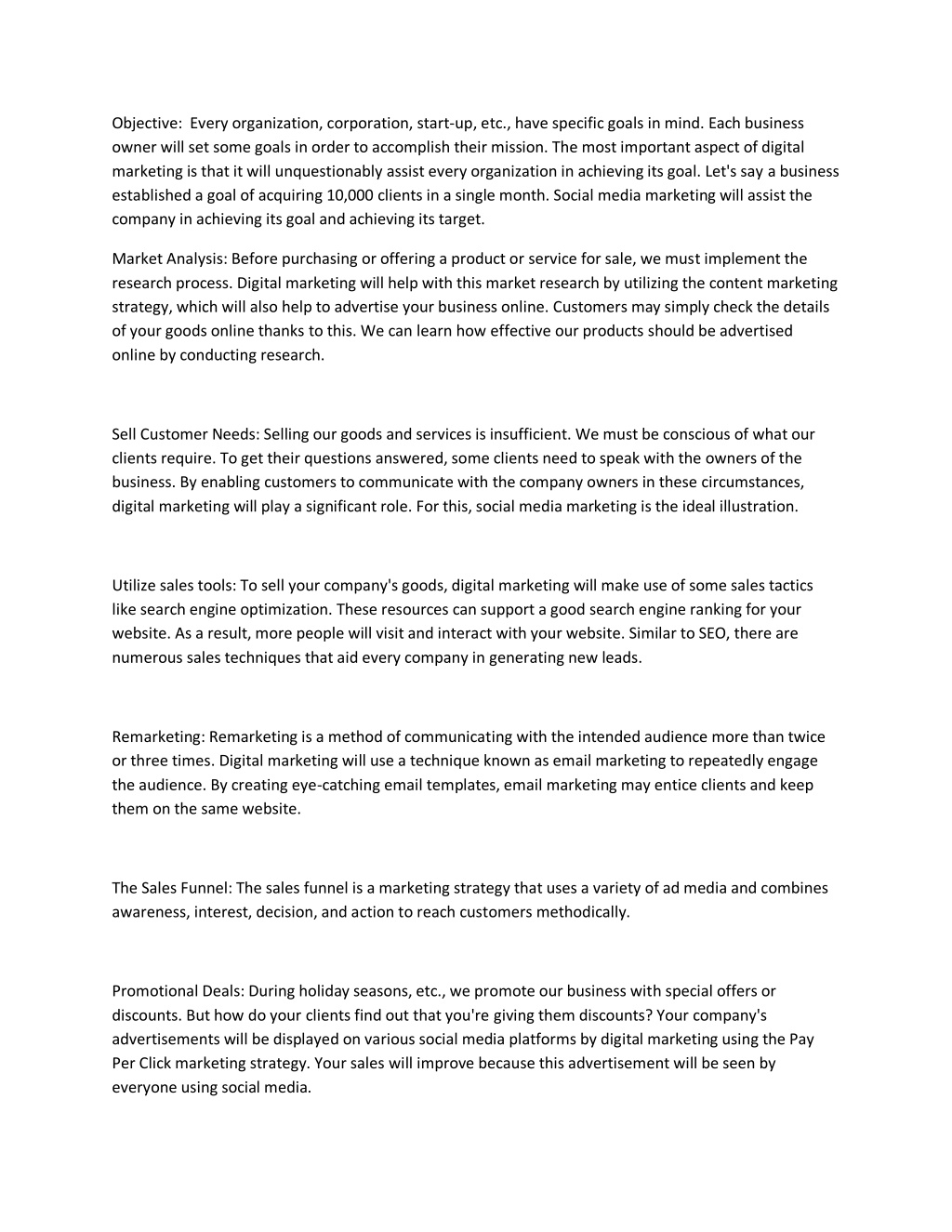 Objective: Every organization, corporation, start-up, etc., have specific goals in mind. Each business owner will set some goals in order to accomplish their mission. The most important aspect of digital marketing is that it will unquestionably assist every organization in achieving its goal. Let's say a business established a goal of acquiring 10,000 clients in a single month. Social media marketing will assist the company in achieving its goal and achieving its target.

Market Analysis: Before purchasing or offering a product or service for sale, we must implement the research process. Digital marketing will help with this market research by utilizing the content marketing strategy, which will also help to advertise your business online. Customers may simply check the details of your goods online thanks to this. We can learn how effective our products should be advertised online by conducting research.

Sell Customer Needs: Selling our goods and services is insufficient. We must be conscious of what our clients require. To get their questions answered, some clients need to speak with the owners of the business. By enabling customers to communicate with the company owners in these circumstances, digital marketing will play a significant role. For this, social media marketing is the ideal illustration.

Utilize sales tools: To sell your company's goods, digital marketing will make use of some sales tactics like search engine optimization. These resources can support a good search engine ranking for your website. As a result, more people will visit and interact with your website. Similar to SEO, there are numerous sales techniques that aid every company in generating new leads.

Remarketing: Remarketing is a method of communicating with the intended audience more than twice or three times. Digital marketing will use a technique known as email marketing to repeatedly engage the audience. By creating eye-catching email templates, email marketing may entice clients and keep them on the same website.

The Sales Funnel: The sales funnel is a marketing strategy that uses a variety of ad media and combines awareness, interest, decision, and action to reach customers methodically.

Promotional Deals: During holiday seasons, etc., we promote our business with special offers or discounts. But how do your clients find out that you're giving them discounts? Your company's advertisements will be displayed on various social media platforms by digital marketing using the Pay Per Click marketing strategy. Your sales will improve because this advertisement will be seen by everyone using social media.